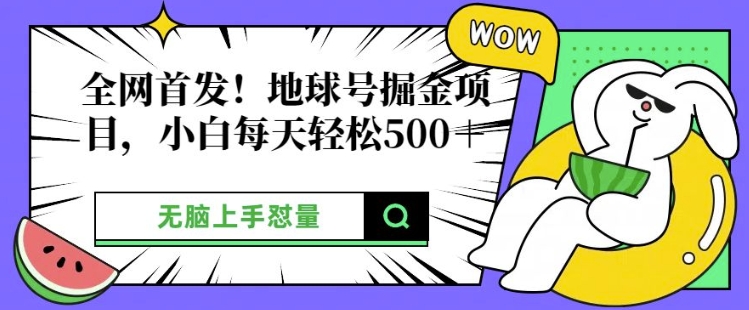 WOW

全网首发！地球号掘金项目，小白每天轻松500＋

无脑上手怼量